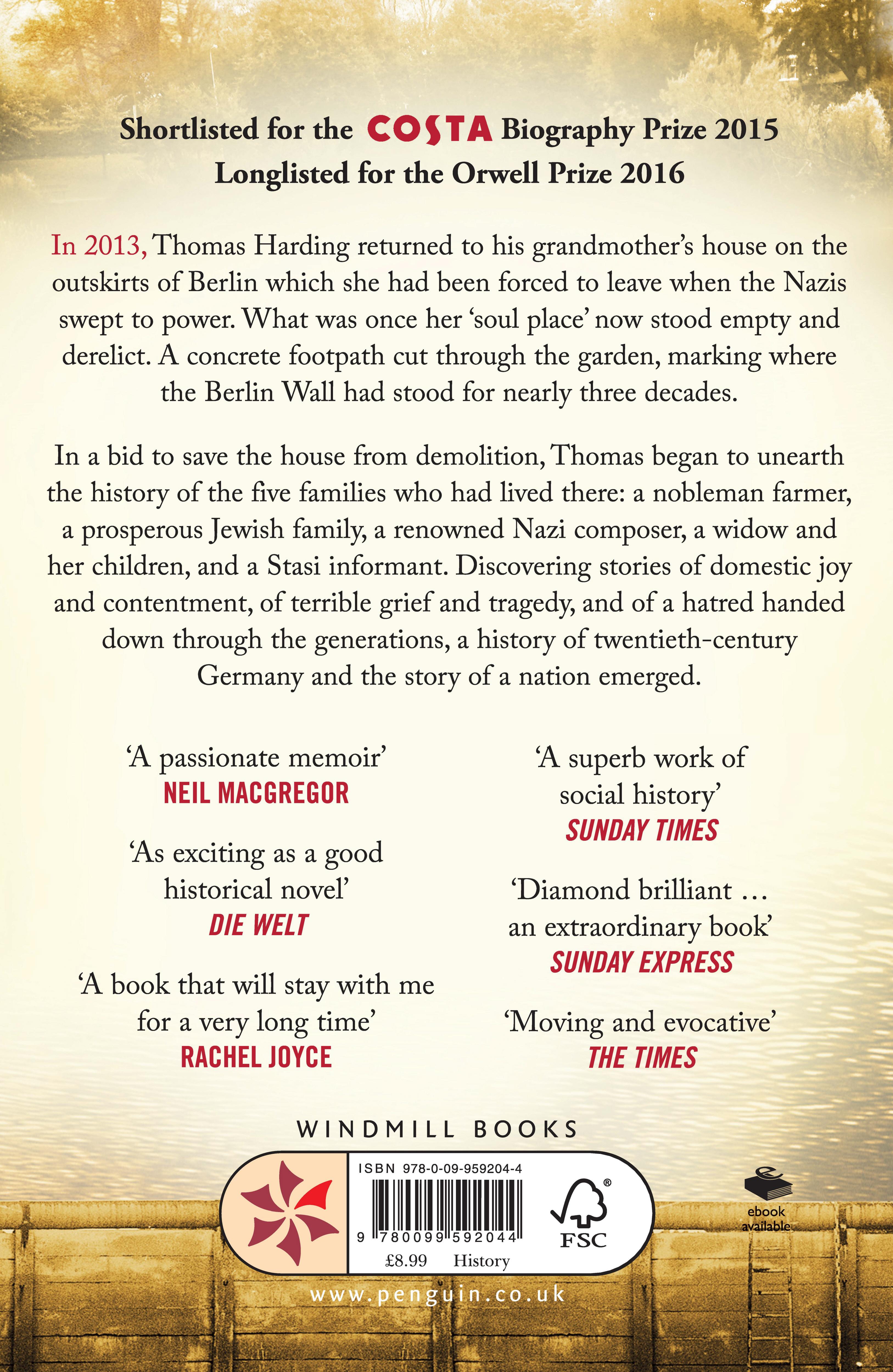 Shortlisted for the COSTA Biography Prize 2015
Longlisted for the Orwell Prize 2016

In 2013, Thomas Harding returned to his grandmother's house on the outskirts of Berlin which she had been forced to leave when the Nazis swept to power. What was once her 'soul place' now stood empty and derelict. A concrete footpath cut through the garden, marking where the Berlin Wall had stood for nearly three decades.

In a bid to save the house from demolition, Thomas began to unearth the history of the five families who had lived there: a nobleman farmer, a prosperous Jewish family, a renowned Nazi composer, a widow and her children, and a Stasi informant. Discovering stories of domestic joy and contentment, of terrible grief and tragedy, and of a hatred handed down through the generations, a history of twentieth-century Germany and the story of a nation emerged.

'A passionate memoir'
NEIL MACGREGOR

'As exciting as a good historical novel'
DIE WELT

'A book that will stay with me for a very long time'
RACHEL JOYCE

'A superb work of social history'
SUNDAY TIMES

'Diamond brilliant … an extraordinary book'
SUNDAY EXPRESS

'Moving and evocative'
THE TIMES

WINDMILL BOOKS

ISBN 978-0-09-959204-4
9 780099 592044
£8.99 History
FSC
ebook available

www.penguin.co.uk